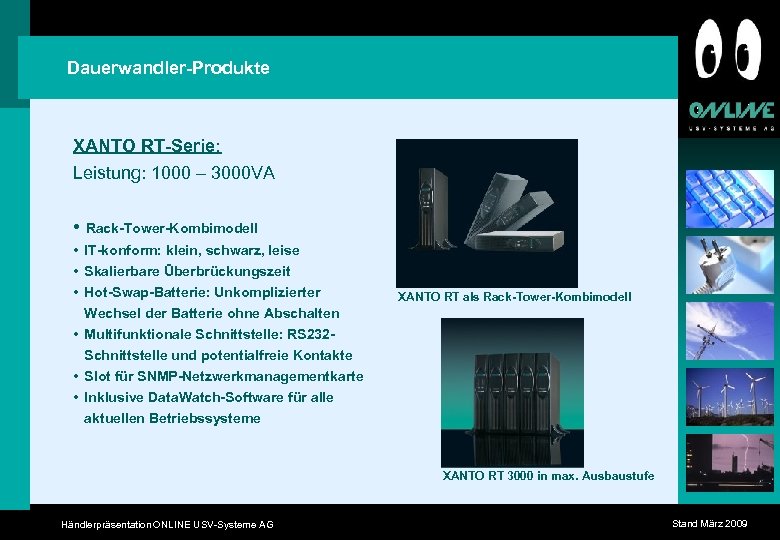 Dauerwandler-Produkte

ONLINE
USV-SYSTEME AG

XANTO RT-Serie:
Leistung: 1000 – 3000VA

• Rack-Tower-Kombimodell
• IT-konform: klein, schwarz, leise
• Skalierbare Überbrückungszeit
• Hot-Swap-Batterie: Unkomplizierter Wechsel der Batterie ohne Abschalten
• Multifunktionale Schnittstelle: RS232-Schnittstelle und potentialfreie Kontakte
• Slot für SNMP-Netzwerkmanagementkarte
• Inklusive DataWatch-Software für alle aktuellen Betriebssysteme

XANTO RT als Rack-Tower-Kombimodell

XANTO RT 3000 in max. Ausbaustufe

Händlerpräsentation ONLINE USV-Systeme AG

Stand März 2009